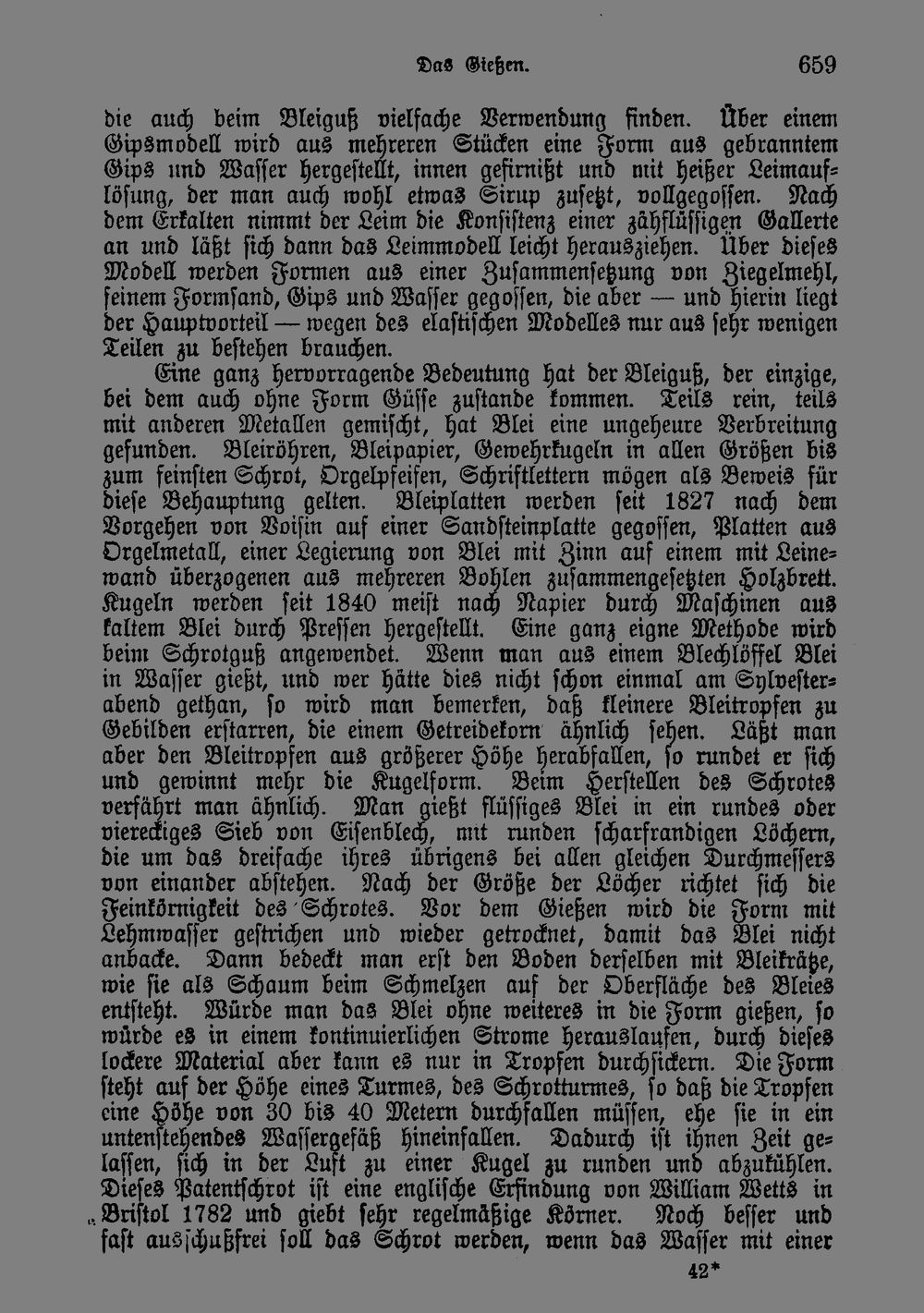 Das Gießen. 659

die auch beim Bleiguß vielfache Verwendung finden. Über einem Gipsmodell wird aus mehreren Stücken eine Form aus gebranntem Gips und Wasser hergestellt, innen gefirnißt und mit heißer Leimauflösung, der man auch wohl etwas Sirup zusetzt, vollgegossen. Nach dem Erkalten nimmt der Leim die Konsistenz einer zähflüssigen Gallerte an und läßt sich dann das Leimmodell leicht herausziehen. Über dieses Modell werden Formen aus einer Zusammensetzung von Ziegelmehl, feinem Formsand, Gips und Wasser gegossen, die aber — und hierin liegt der Hauptvorteil — wegen des elastischen Modelles nur aus sehr wenigen Teilen zu bestehen brauchen.

Eine ganz hervorragende Bedeutung hat der Bleiguß, der einzige, bei dem auch ohne Form Güsse zustande kommen. Teils rein, teils mit anderen Metallen gemischt, hat Blei eine ungeheure Verbreitung gefunden. Bleiröhren, Bleipapier, Gewehrkugeln in allen Größen bis zum feinsten Schrot, Orgelpfeifen, Schriftlettern mögen als Beweis für diese Behauptung gelten. Bleiplatten werden seit 1827 nach dem Vorgehen von Voisin auf einer Sandsteinplatte gegossen, Platten aus Orgelmetall, einer Legierung von Blei mit Zinn auf einem mit Leinewand überzogenen aus mehreren Bohlen zusammengesetzten Holzbrett. Kugeln werden seit 1840 meist nach Napier durch Maschinen aus kaltem Blei durch Pressen hergestellt. Eine ganz eigne Methode wird beim Schrotguß angewendet. Wenn man aus einem Blechlöffel Blei in Wasser gießt, und wer hätte dies nicht schon einmal am Sylvesterabend gethan, so wird man bemerken, daß kleinere Bleitropfen zu Gebilden erstarren, die einem Getreidekorn ähnlich sehen. Läßt man aber den Bleitropfen aus größerer Höhe herabfallen, so rundet er sich und gewinnt mehr die Kugelform. Beim Herstellen des Schrotes verfährt man ähnlich. Man gießt flüssiges Blei in ein rundes oder viereckiges Sieb von Eisenblech, mit runden scharfrandigen Löchern, die um das dreifache ihres übrigens bei allen gleichen Durchmessers von einander abstehen. Nach der Größe der Löcher richtet sich die Feinkörnigkeit des Schrotes. Vor dem Gießen wird die Form mit Lehmwasser gestrichen und wieder getrocknet, damit das Blei nicht anbacke. Dann bedeckt man erst den Boden derselben mit Bleikrätze, wie sie als Schaum beim Schmelzen auf der Oberfläche des Bleies entsteht. Würde man das Blei ohne weiteres in die Form gießen, so würde es in einem kontinuierlichen Strome herauslaufen, durch dieses lockere Material aber kann es nur in Tropfen durchsickern. Die Form steht auf der Höhe eines Turmes, des Schrotturmes, so daß die Tropfen eine Höhe von 30 bis 40 Metern durchfallen müssen, ehe sie in ein untenstehendes Wassergefäß hineinfallen. Dadurch ist ihnen Zeit gelassen, sich in der Luft zu einer Kugel zu runden und abzukühlen. Dieses Patentschrot ist eine englische Erfindung von William Wetts in Bristol 1782 und giebt sehr regelmäßige Körner. Noch besser und fast ausschußfrei soll das Schrot werden, wenn das Wasser mit einer

42*